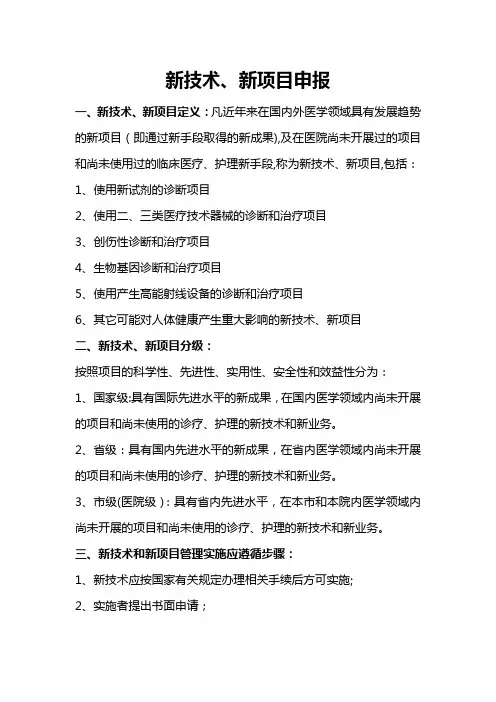 新技术、新项目申报

一、新技术、新项目定义：凡近年来在国内外医学领域具有发展趋势的新项目（即通过新手段取得的新成果),及在医院尚未开展过的项目和尚未使用过的临床医疗、护理新手段,称为新技术、新项目,包括：

1、使用新试剂的诊断项目

2、使用二、三类医疗技术器械的诊断和治疗项目

3、创伤性诊断和治疗项目

4、生物基因诊断和治疗项目

5、使用产生高能射线设备的诊断和治疗项目

6、其它可能对人体健康产生重大影响的新技术、新项目

二、新技术、新项目分级：

按照项目的科学性、先进性、实用性、安全性和效益性分为：

1、国家级:具有国际先进水平的新成果，在国内医学领域内尚未开展的项目和尚未使用的诊疗、护理的新技术和新业务。

2、省级：具有国内先进水平的新成果，在省内医学领域内尚未开展的项目和尚未使用的诊疗、护理的新技术和新业务。

3、市级(医院级)：具有省内先进水平，在本市和本院内医学领域内尚未开展的项目和尚未使用的诊疗、护理的新技术和新业务。

三、新技术和新项目管理实施应遵循步骤：

1、新技术应按国家有关规定办理相关手续后方可实施;

2、实施者提出书面申请；